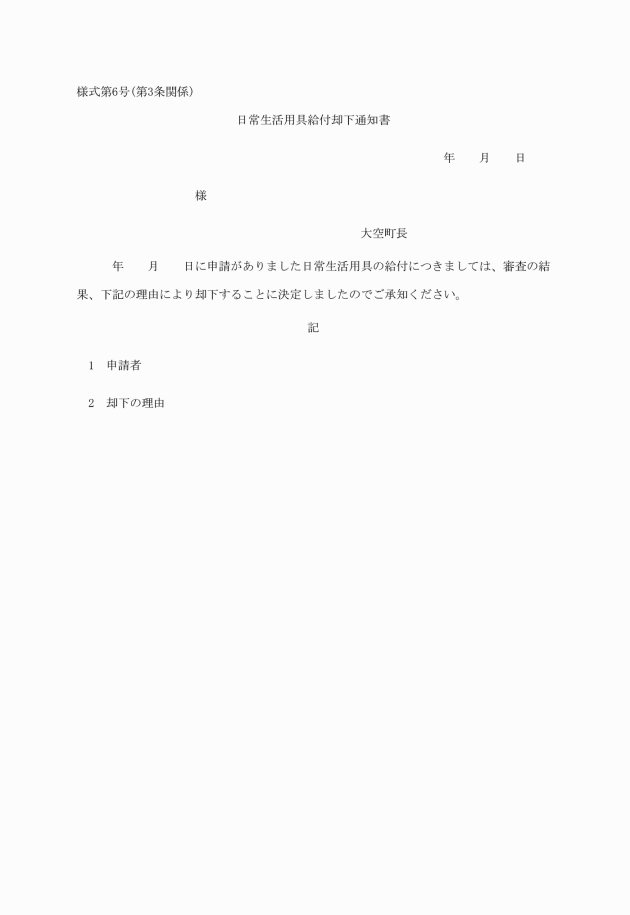 様式第6号(第3条関係)

日常生活用具給付却下通知書

年　月　日

様

大空町長

年　月　日に申請がありました日常生活用具の給付につきましては、審査の結果、下記の理由により却下することに決定しましたのでご承知ください。

記

1　申請者

2　却下の理由